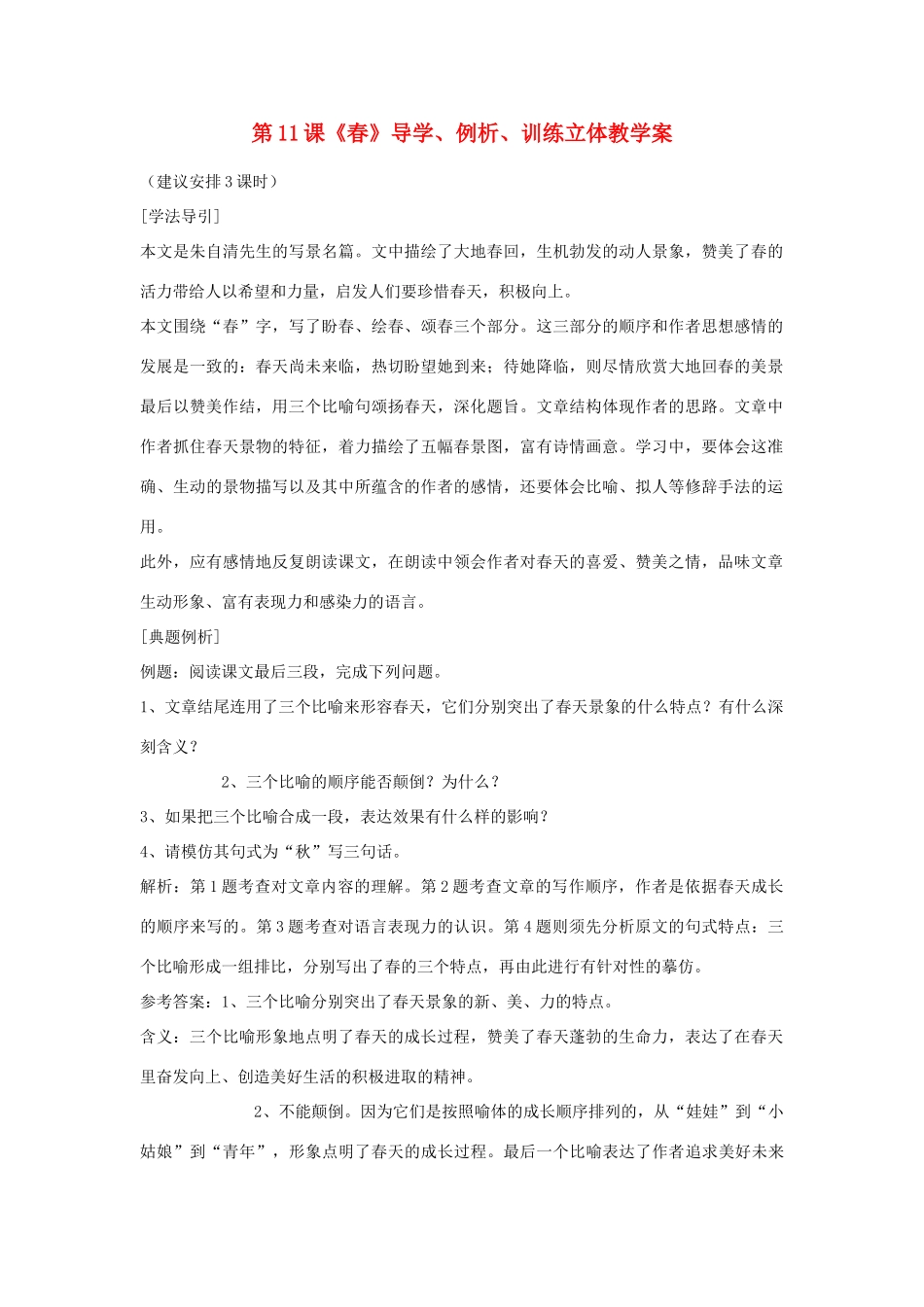 第11课《春》导学、例析、训练立体教学案

（建议安排3课时）

[学法导引]

本文是朱自清先生的写景名篇。文中描绘了大地春回，生机勃发的动人景象，赞美了春的活力带给人以希望和力量，启发人们要珍惜春天，积极向上。

本文围绕“春”字，写了盼春、绘春、颂春三个部分。这三部分的顺序和作者思想感情的发展是一致的：春天尚未来临，热切盼望她到来；待她降临，则尽情欣赏大地回春的美景最后以赞美作结，用三个比喻句颂扬春天，深化题旨。文章结构体现作者的思路。文章中作者抓住春天景物的特征，着力描绘了五幅春景图，富有诗情画意。学习中，要体会这准确、生动的景物描写以及其中所蕴含的作者的感情，还要体会比喻、拟人等修辞手法的运用。

此外，应有感情地反复朗读课文，在朗读中领会作者对春天的喜爱、赞美之情，品味文章生动形象、富有表现力和感染力的语言。

[典题例析]

例题：阅读课文最后三段，完成下列问题。

1、文章结尾连用了三个比喻来形容春天，它们分别突出了春天景象的什么特点？有什么深刻含义？

2、三个比喻的顺序能否颠倒？为什么？

3、如果把三个比喻合成一段，表达效果有什么样的影响？

4、请模仿其句式为“秋”写三句话。

解析：第1题考查对文章内容的理解。第2题考查文章的写作顺序，作者是依据春天成长的顺序来写的。第3题考查对语言表现力的认识。第4题则须先分析原文的句式特点：三个比喻形成一组排比，分别写出了春的三个特点，再由此进行有针对性的摹仿。

参考答案：1、三个比喻分别突出了春天景象的新、美、力的特点。

含义：三个比喻形象地点明了春天的成长过程，赞美了春天蓬勃的生命力，表达了在春天里奋发向上、创造美好生活的积极进取的精神。

2、不能颠倒。因为它们是按照喻体的成长顺序排列的，从“娃娃”到“小姑娘”到“青年”，形象点明了春天的成长过程。最后一个比喻表达了作者追求美好未来